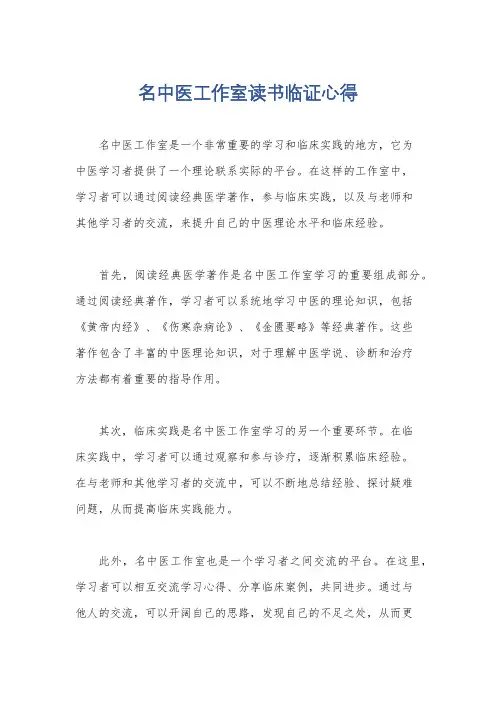 名中医工作室读书临证心得

名中医工作室是一个非常重要的学习和临床实践的地方，它为中医学习者提供了一个理论联系实际的平台。在这样的工作室中，学习者可以通过阅读经典医学著作，参与临床实践，以及与老师和其他学习者的交流，来提升自己的中医理论水平和临床经验。

首先，阅读经典医学著作是名中医工作室学习的重要组成部分。通过阅读经典著作，学习者可以系统地学习中医的理论知识，包括《黄帝内经》、《伤寒杂病论》、《金匮要略》等经典著作。这些著作包含了丰富的中医理论知识，对于理解中医学说、诊断和治疗方法都有着重要的指导作用。

其次，临床实践是名中医工作室学习的另一个重要环节。在临床实践中，学习者可以通过观察和参与诊疗，逐渐积累临床经验。在与老师和其他学习者的交流中，可以不断地总结经验、探讨疑难问题，从而提高临床实践能力。

此外，名中医工作室也是一个学习者之间交流的平台。在这里，学习者可以相互交流学习心得、分享临床案例，共同进步。通过与他人的交流，可以开阔自己的思路，发现自己的不足之处，从而更